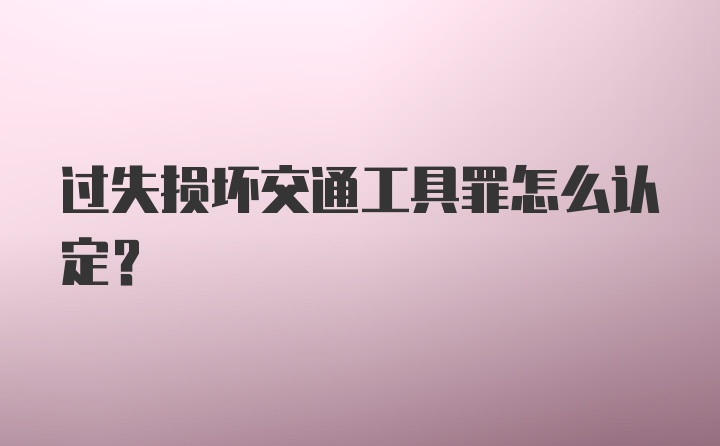 过失损坏交通工具罪怎么认定?